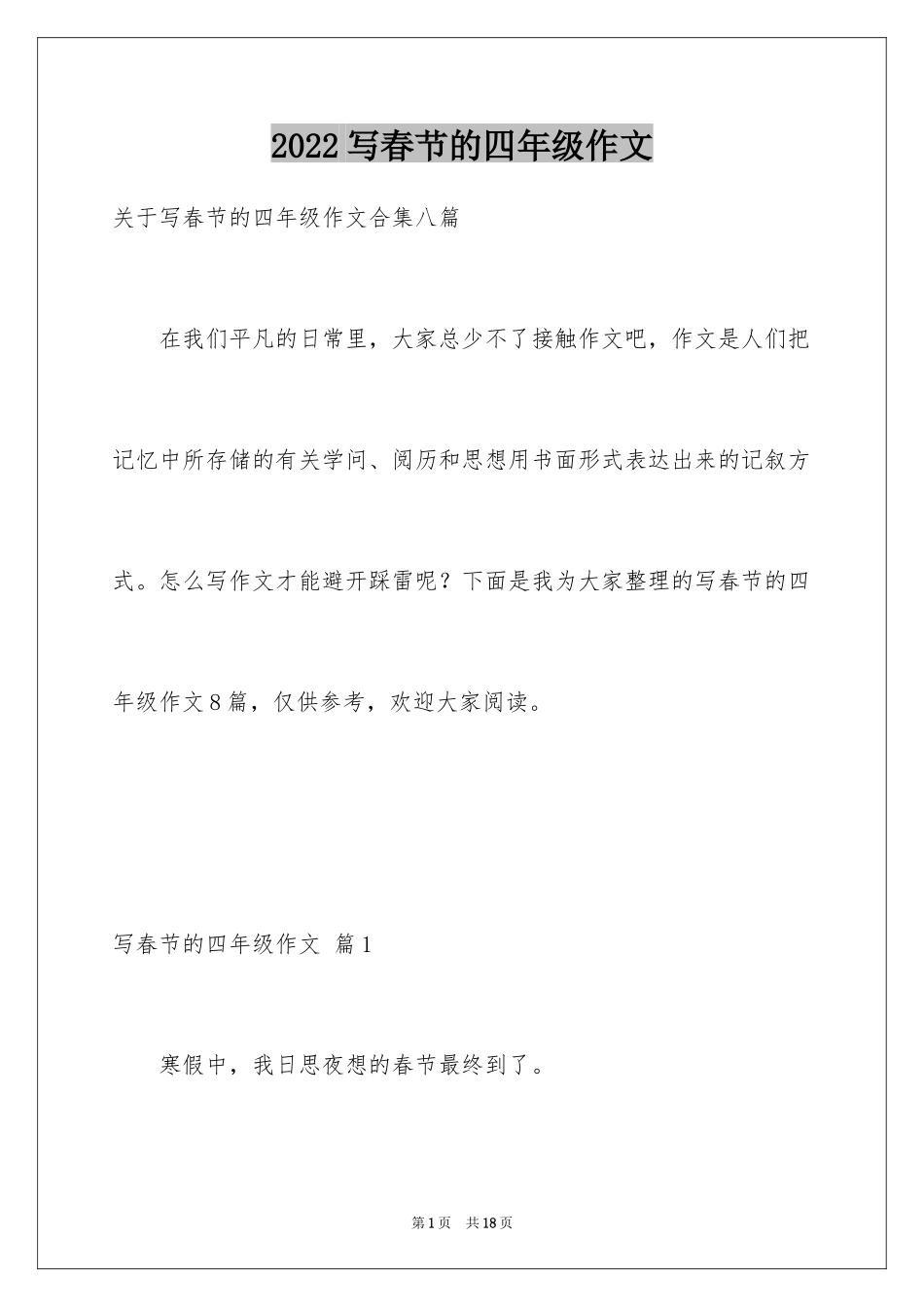 2022写春节的四年级作文

关于写春节的四年级作文合集八篇

在我们平凡的日常里，大家总少不了接触作文吧，作文是人们把记忆中所存储的有关学问、阅历和思想用书面形式表达出来的记叙方式。怎么写作文才能避开踩雷呢？下面是我为大家整理的写春节的四年级作文8篇，仅供参考，欢迎大家阅读。

写春节的四年级作文 篇1

寒假中，我日思夜想的春节最终到了。

第1页 共18页